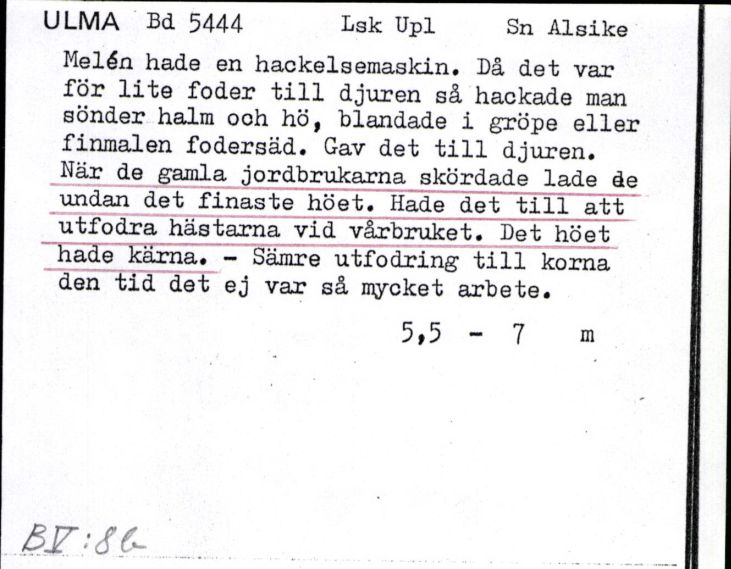 ULMA Bd 5444 Lsk Upl Sn Alsike

Melén hade en hackelsemaskin. Då det var för lite foder till djuren så hackade man sönder halm och hö, blandade i gröpe eller finmalen fodersäd. Gav det till djuren. När de gamla jordbrukarna skördade lade de undan det finaste höet. Hade det till att utfodra hästarna vid vårbruket. Det höet hade kärna. - Sämre utfodring till korna den tid det ej var så mycket arbete.

5,5 - 7 m

BV:86